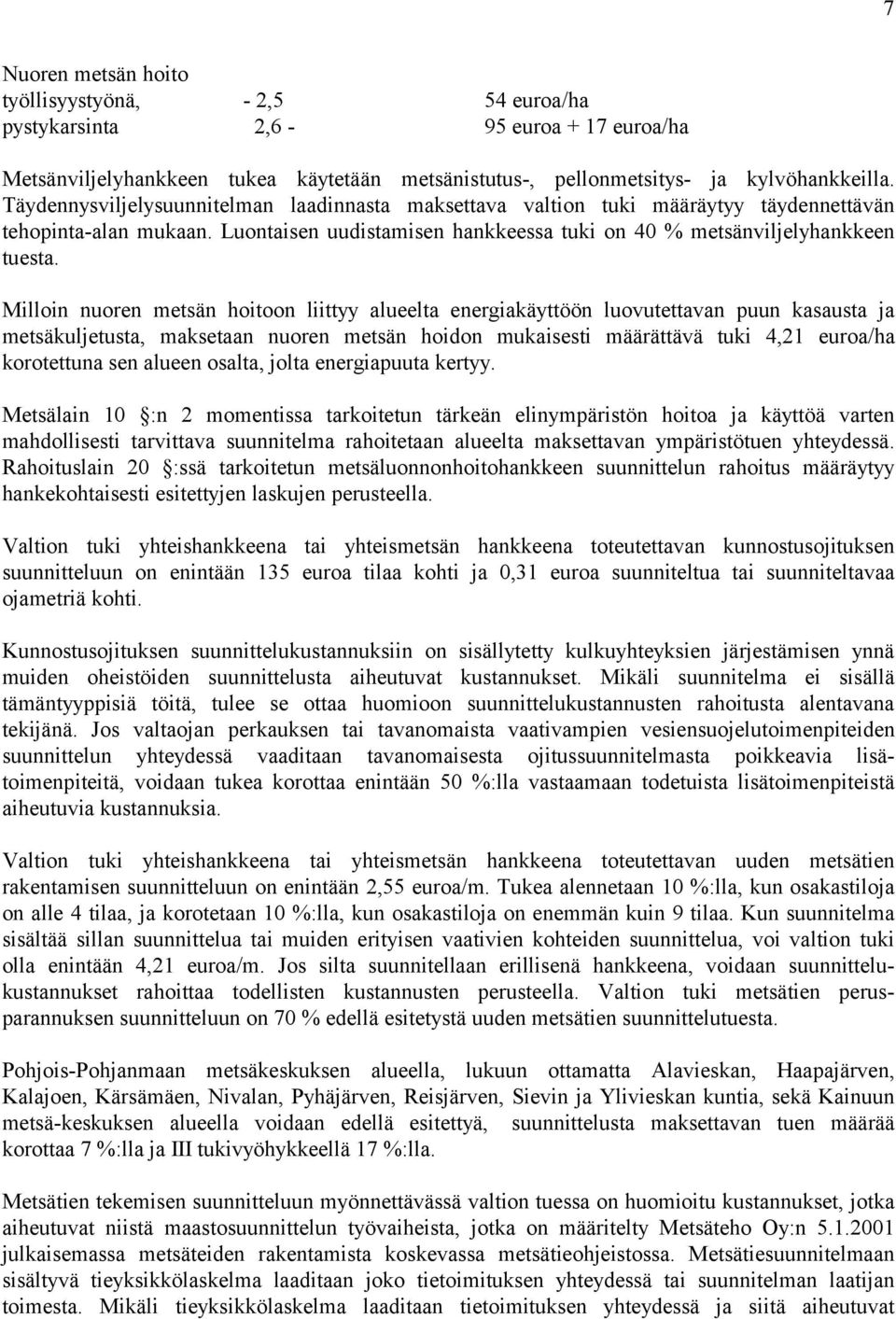 7

Nuoren metsän hoito
työllisyystyönä, - 2,5 54 euroa/ha
pystykarsinta 2,6 - 95 euroa + 17 euroa/ha

Metsänviljelyhankkeen tukea käytetään metsänistutus-, pellonmetsitys- ja kylvöhankkeilla. Täydennysviljelysuunnitelman laadinnasta maksettava valtion tuki määräytyy täydennettävän tehopinta-alan mukaan. Luontaisen uudistamisen hankkeessa tuki on 40 % metsänviljelyhankkeen tuesta.

Milloin nuoren metsän hoitoon liittyy alueelta energiakäyttöön luovutettavan puun kasausta ja metsäkuljetusta, maksetaan nuoren metsän hoidon mukaisesti määrättävä tuki 4,21 euroa/ha korotettuna sen alueen osalta, jolta energiapuuta kertyy.

Metsälain 10 :n 2 momentissa tarkoitetun tärkeän elinympäristön hoitoa ja käyttöä varten mahdollisesti tarvittava suunnitelma rahoitetaan alueelta maksettavan ympäristötuen yhteydessä. Rahoituslain 20 :ssä tarkoitetun metsäluonnonhoitohankkeen suunnittelun rahoitus määräytyy hankekohtaisesti esitettyjen laskujen perusteella.

Valtion tuki yhteishankkeena tai yhteismetsän hankkeena toteutettavan kunnostusojituksen suunnitteluun on enintään 135 euroa tilaa kohti ja 0,31 euroa suunniteltua tai suunniteltavaa ojametriä kohti.

Kunnostusojituksen suunnittelukustannuksiin on sisällytetty kulkuyhteyksien järjestämisen ynnä muiden oheistöiden suunnittelusta aiheutuvat kustannukset. Mikäli suunnitelma ei sisällä tämäntyyppisiä töitä, tulee se ottaa huomioon suunnittelukustannusten rahoitusta alentavana tekijänä. Jos valtaojan perkauksen tai tavanomaista vaativampien vesiensuojelutoimenpiteiden suunnittelun yhteydessä vaaditaan tavanomaisesta ojitussuunnitelmasta poikkeavia lisätoimenpiteitä, voidaan tukea korottaa enintään 50 %:lla vastaamaan todetuista lisätoimenpiteistä aiheutuvia kustannuksia.

Valtion tuki yhteishankkeena tai yhteismetsän hankkeena toteutettavan uuden metsätien rakentamisen suunnitteluun on enintään 2,55 euroa/m. Tukea alennetaan 10 %:lla, kun osakastiloja on alle 4 tilaa, ja korotetaan 10 %:lla, kun osakastiloja on enemmän kuin 9 tilaa. Kun suunnitelma sisältää sillan suunnittelua tai muiden erityisen vaativien kohteiden suunnittelua, voi valtion tuki olla enintään 4,21 euroa/m. Jos silta suunnitellaan erillisenä hankkeena, voidaan suunnittelukustannukset rahoittaa todellisten kustannusten perusteella. Valtion tuki metsätien perusparannuksen suunnitteluun on 70 % edellä esitetystä uuden metsätien suunnittelutuesta.

Pohjois-Pohjanmaan metsäkeskuksen alueella, lukuun ottamatta Alavieskan, Haapajärven, Kalajoen, Kärsämäen, Nivalan, Pyhäjärven, Reisjärven, Sievin ja Ylivieskan kuntia, sekä Kainuun metsä-keskuksen alueella voidaan edellä esitettyä, suunnittelusta maksettavan tuen määrää korottaa 7 %:lla ja III tukivyöhykkeellä 17 %:lla.

Metsätien tekemisen suunnitteluun myönnettävässä valtion tuessa on huomioitu kustannukset, jotka aiheutuvat niistä maastosuunnittelun työvaiheista, jotka on määritelty Metsäteho Oy:n 5.1.2001 julkaisemassa metsäteiden rakentamista koskevassa metsätieohjeistossa. Metsätiesuunnitelmaan sisältyvä tieyksikkölaskelma laaditaan joko tietoimituksen yhteydessä tai suunnitelman laatijan toimesta. Mikäli tieyksikkölaskelma laaditaan tietoimituksen yhteydessä ja siitä aiheutuvat